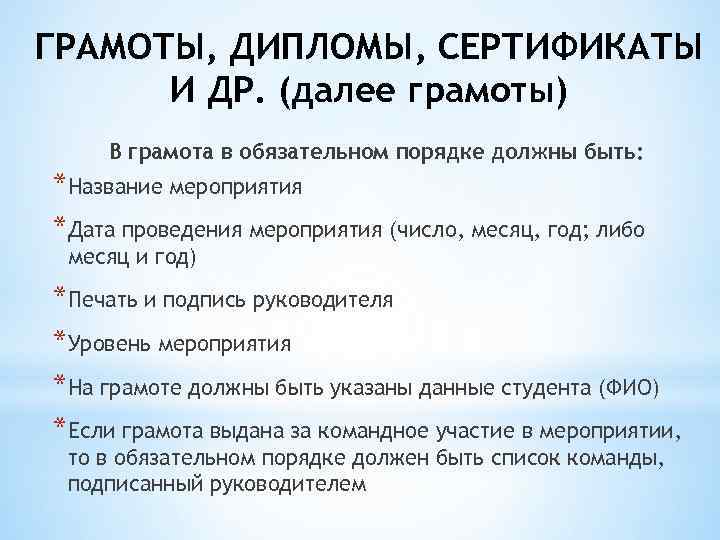 ГРАМОТЫ, ДИПЛОМЫ, СЕРТИФИКАТЫ И ДР. (далее грамоты)

В грамота в обязательном порядке должны быть:

* Название мероприятия

* Дата проведения мероприятия (число, месяц, год; либо месяц и год)

* Печать и подпись руководителя

* Уровень мероприятия

* На грамоте должны быть указаны данные студента (ФИО)

* Если грамота выдана за командное участие в мероприятии, то в обязательном порядке должен быть список команды, подписанный руководителем